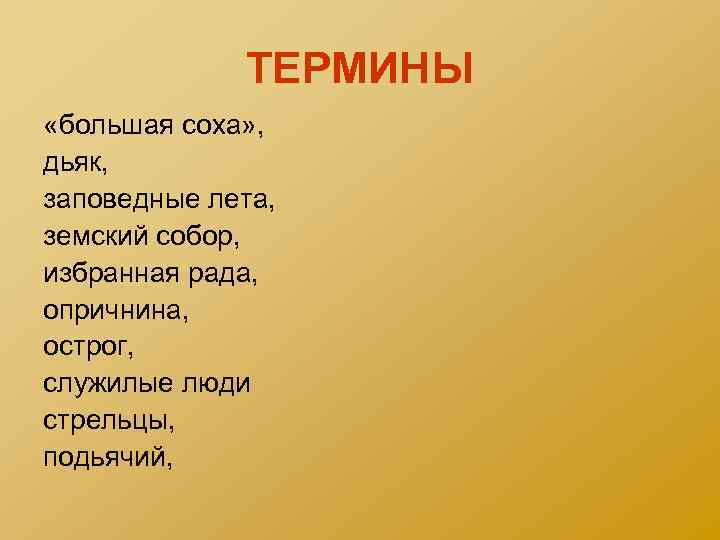 ТЕРМИНЫ

«большая соха»,
дьяк,
заповедные лета,
земский собор,
избранная рада,
опричнина,
острог,
служилые люди
стрельцы,
подьячий,